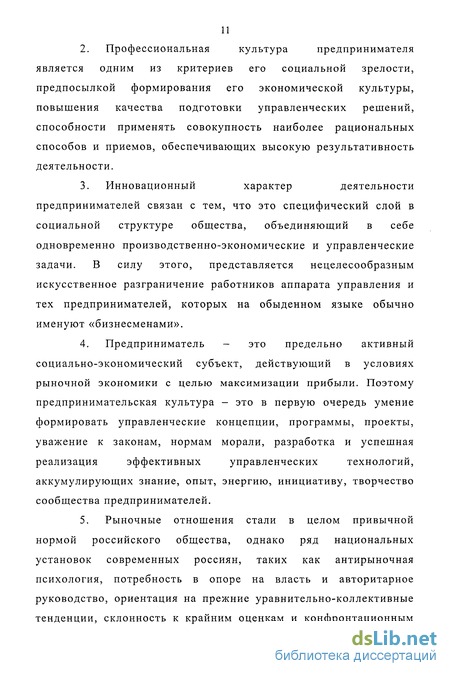 11

2. Профессиональная культура предпринимателя является одним из критериев его социальной зрелости, предпосылкой формирования его экономической культуры, повышения качества подготовки управленческих решений, способности применять совокупность наиболее рациональных способов и приемов, обеспечивающих высокую результативность деятельности.

3. Инновационный характер деятельности предпринимателей связан с тем, что это специфический слой в социальной структуре общества, объединяющий в себе одновременно производственно-экономические и управленческие задачи. В силу этого, представляется нецелесообразным искусственное разграничение работников аппарата управления и тех предпринимателей, которых на обыденном языке обычно именуют «бизнесменами».

4. Предприниматель – это предельно активный социально-экономический субъект, действующий в условиях рыночной экономики с целью максимизации прибыли. Поэтому предпринимательская культура – это в первую очередь умение формировать управленческие концепции, программы, проекты, уважение к законам, нормам морали, разработка и успешная реализация эффективных управленческих технологий, аккумулирующих знание, опыт, энергию, инициативу, творчество сообщества предпринимателей.

5. Рыночные отношения стали в целом привычной нормой российского общества, однако ряд национальных установок современных россиян, таких как антирыночная психология, потребность в опоре на власть и авторитарное руководство, ориентация на прежние уравнительно-коллективные тенденции, склонность к крайним оценкам и конфронтационным

dsLib.net
библиотека диссертаций